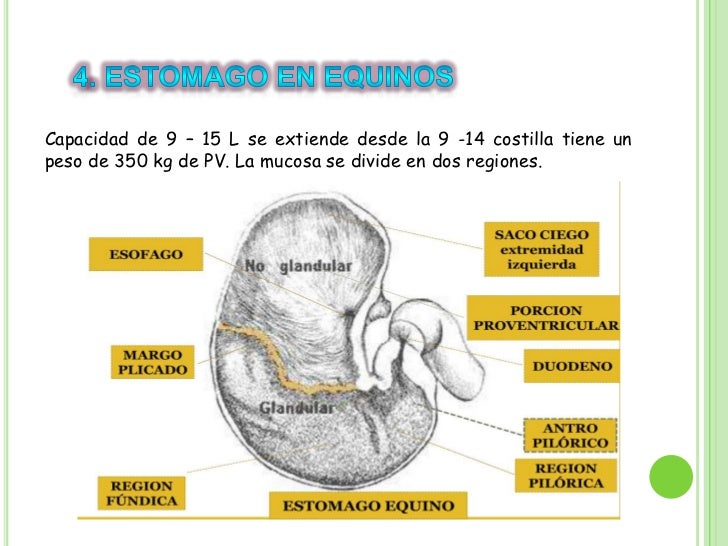 4. ESTOMAGO EN EQUINOS

Capacidad de 9 – 15 L se extiende desde la 9 -14 costilla tiene un peso de 350 kg de PV. La mucosa se divide en dos regiones.

ESOFAGO

No glandular

SACO CIEGO extremidad izquierda

PORCION PROVENTRICULAR

MARGO PLICADO

DUODENO

Glandular

ANTRO PILÓRICO

REGION PILÓRICA

REGION FÚNDICA

ESTOMAGO EQUINO